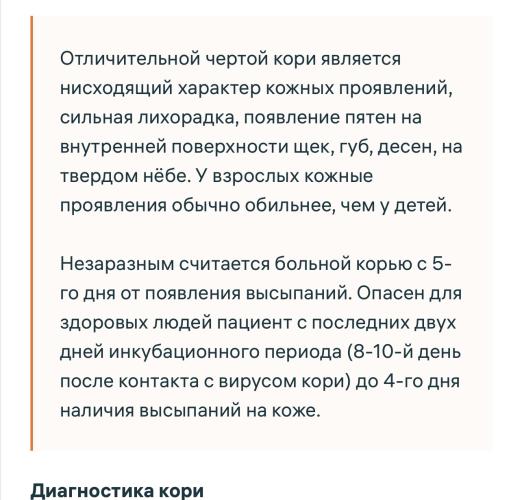 Отличительной чертой кори является нисходящий характер кожных проявлений, сильная лихорадка, появление пятен на внутренней поверхности щек, губ, десен, на твердом нёбе. У взрослых кожные проявления обычно обильнее, чем у детей.

Незаразным считается больной корью с 5-го дня от появления высыпаний. Опасен для здоровых людей пациент с последних двух дней инкубационного периода (8-10-й день после контакта с вирусом кори) до 4-го дня наличия высыпаний на коже.

Диагностика кори